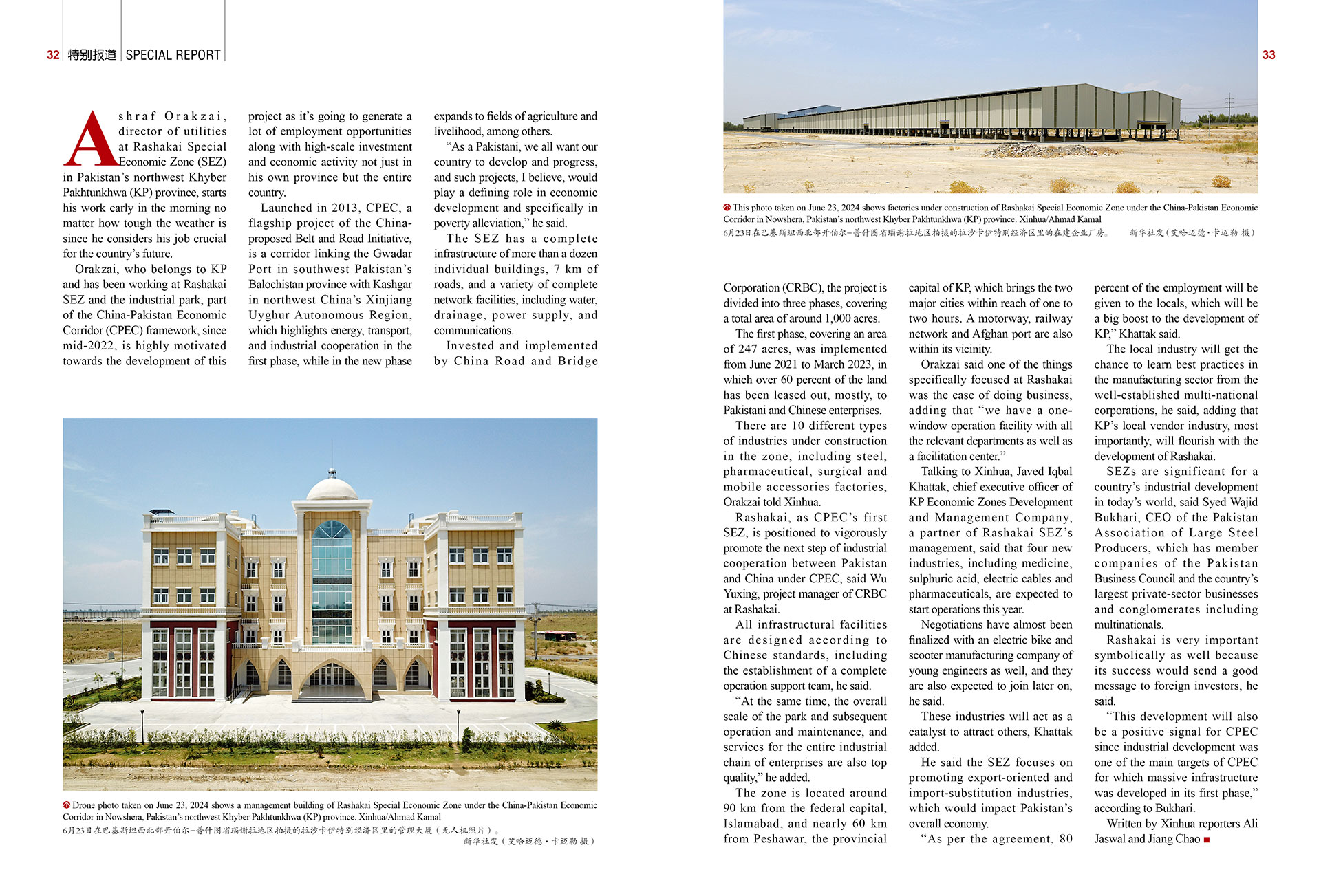 32 特别报道 SPECIAL REPORT

Ashraf Orakzai, director of utilities at Rashakai Special Economic Zone (SEZ) in Pakistan's northwest Khyber Pakhtunkhwa (KP) province, starts his work early in the morning no matter how tough the weather is since he considers his job crucial for the country's future.

Orakzai, who belongs to KP and has been working at Rashakai SEZ and the industrial park, part of the China-Pakistan Economic Corridor (CPEC) framework, since mid-2022, is highly motivated towards the development of this project as it's going to generate a lot of employment opportunities along with high-scale investment and economic activity not just in his own province but the entire country.

Launched in 2013, CPEC, a flagship project of the China-proposed Belt and Road Initiative, is a corridor linking the Gwadar Port in southwest Pakistan's Balochistan province with Kashgar in northwest China's Xinjiang Uyghur Autonomous Region, which highlights energy, transport, and industrial cooperation in the first phase, while in the new phase expands to fields of agriculture and livelihood, among others.

"As a Pakistani, we all want our country to develop and progress, and such projects, I believe, would play a defining role in economic development and specifically in poverty alleviation," he said.

The SEZ has a complete infrastructure of more than a dozen individual buildings, 7 km of roads, and a variety of complete network facilities, including water, drainage, power supply, and communications.

Invested and implemented by China Road and Bridge

Drone photo taken on June 23, 2024 shows a management building of Rashakai Special Economic Zone under the China-Pakistan Economic Corridor in Nowshera, Pakistan's northwest Khyber Pakhtunkhwa (KP) province. Xinhua/Ahmad Kamal
6月23日在巴基斯坦西北部开伯尔-普什图省瑙谢拉地区拍摄的拉沙卡伊特别经济区里的管理大厦（无人机照片）。
新华社发（艾哈迈德·卡迈勒 摄）

33

This photo taken on June 23, 2024 shows factories under construction of Rashakai Special Economic Zone under the China-Pakistan Economic Corridor in Nowshera, Pakistan's northwest Khyber Pakhtunkhwa (KP) province. Xinhua/Ahmad Kamal
6月23日在巴基斯坦西北部开伯尔-普什图省瑙谢拉地区拍摄的拉沙卡伊特别经济区里的在建企业厂房。 新华社发（艾哈迈德·卡迈勒 摄）

Corporation (CRBC), the project is divided into three phases, covering a total area of around 1,000 acres.

The first phase, covering an area of 247 acres, was implemented from June 2021 to March 2023, in which over 60 percent of the land has been leased out, mostly, to Pakistani and Chinese enterprises.

There are 10 different types of industries under construction in the zone, including steel, pharmaceutical, surgical and mobile accessories factories, Orakzai told Xinhua.

Rashakai, as CPEC's first SEZ, is positioned to vigorously promote the next step of industrial cooperation between Pakistan and China under CPEC, said Wu Yuxing, project manager of CRBC at Rashakai.

All infrastructural facilities are designed according to Chinese standards, including the establishment of a complete operation support team, he said.

"At the same time, the overall scale of the park and subsequent operation and maintenance, and services for the entire industrial chain of enterprises are also top quality," he added.

The zone is located around 90 km from the federal capital, Islamabad, and nearly 60 km from Peshawar, the provincial capital of KP, which brings the two major cities within reach of one to two hours. A motorway, railway network and Afghan port are also within its vicinity.

Orakzai said one of the things specifically focused at Rashakai was the ease of doing business, adding that "we have a one-window operation facility with all the relevant departments as well as a facilitation center."

Talking to Xinhua, Javed Iqbal Khattak, chief executive officer of KP Economic Zones Development and Management Company, a partner of Rashakai SEZ's management, said that four new industries, including medicine, sulphuric acid, electric cables and pharmaceuticals, are expected to start operations this year.

Negotiations have almost been finalized with an electric bike and scooter manufacturing company of young engineers as well, and they are also expected to join later on, he said.

These industries will act as a catalyst to attract others, Khattak added.

He said the SEZ focuses on promoting export-oriented and import-substitution industries, which would impact Pakistan's overall economy.

"As per the agreement, 80 percent of the employment will be given to the locals, which will be a big boost to the development of KP," Khattak said.

The local industry will get the chance to learn best practices in the manufacturing sector from the well-established multi-national corporations, he said, adding that KP's local vendor industry, most importantly, will flourish with the development of Rashakai.

SEZs are significant for a country's industrial development in today's world, said Syed Wajid Bukhari, CEO of the Pakistan Association of Large Steel Producers, which has member companies of the Pakistan Business Council and the country's largest private-sector businesses and conglomerates including multinationals.

Rashakai is very important symbolically as well because its success would send a good message to foreign investors, he said.

"This development will also be a positive signal for CPEC since industrial development was one of the main targets of CPEC for which massive infrastructure was developed in its first phase," according to Bukhari.

Written by Xinhua reporters Ali Jaswal and Jiang Chao